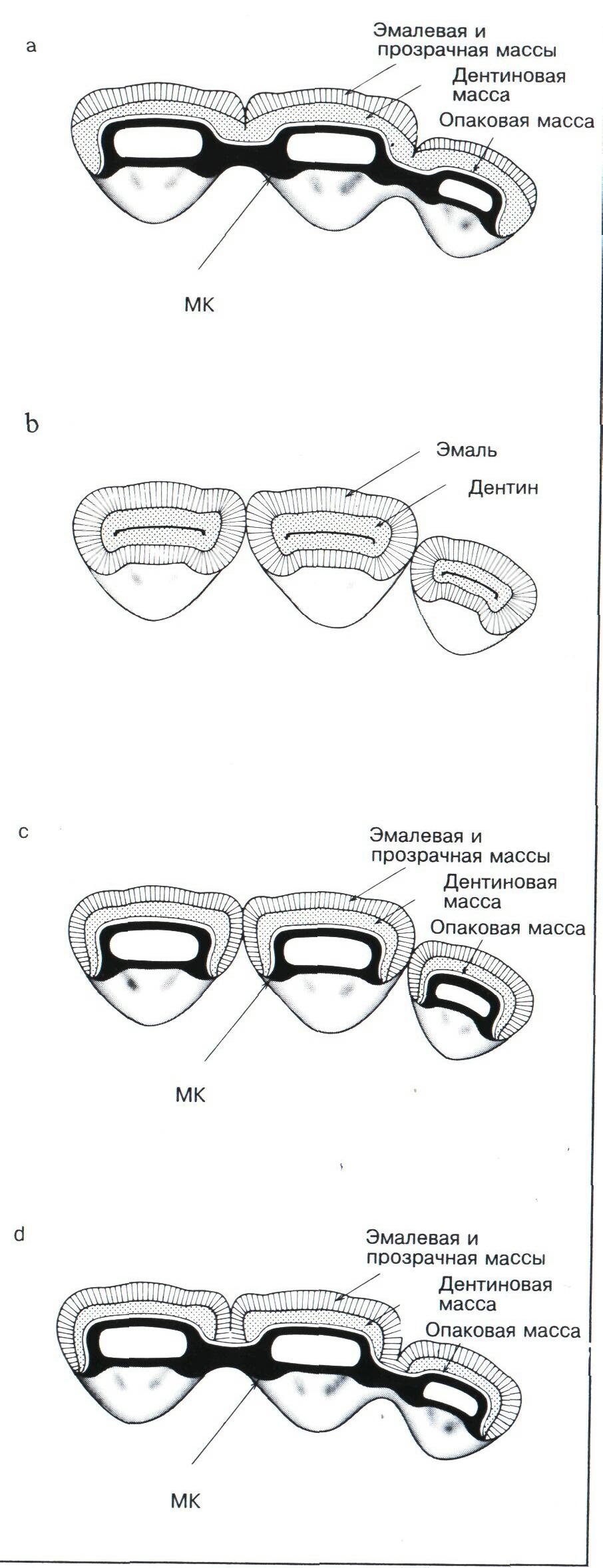 a

Эмалевая и прозрачная массы

Дентиновая масса

Опаковая масса

МК

b

Эмаль

Дентин

c

Эмалевая и прозрачная массы

Дентиновая масса

Опаковая масса

МК

d

Эмалевая и прозрачная массы

Дентиновая масса

Опаковая масса

МК